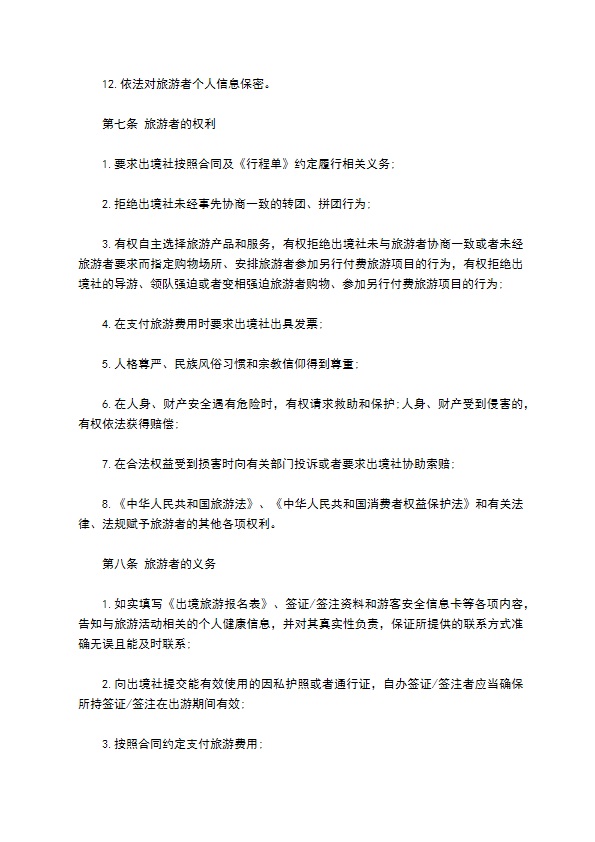 12. 依法对旅游者个人信息保密。

第七条 旅游者的权利

1. 要求出境社按照合同及《行程单》约定履行相关义务；

2. 拒绝出境社未经事先协商一致的转团、拼团行为；

3. 有权自主选择旅游产品和服务，有权拒绝出境社未与旅游者协商一致或者未经旅游者要求而指定购物场所、安排旅游者参加另行付费旅游项目的行为，有权拒绝出境社的导游、领队强迫或者变相强迫旅游者购物、参加另行付费旅游项目的行为；

4. 在支付旅游费用时要求出境社出具发票；

5. 人格尊严、民族风俗习惯和宗教信仰得到尊重；

6. 在人身、财产安全遇有危险时，有权请求救助和保护；人身、财产受到侵害的，有权依法获得赔偿；

7. 在合法权益受到损害时向有关部门投诉或者要求出境社协助索赔；

8. 《中华人民共和国旅游法》、《中华人民共和国消费者权益保护法》和有关法律、法规赋予旅游者的其他各项权利。

第八条 旅游者的义务

1. 如实填写《出境旅游报名表》、签证/签注资料和游客安全信息卡等各项内容，告知与旅游活动相关的个人健康信息，并对其真实性负责，保证所提供的联系方式准确无误且能及时联系；

2. 向出境社提交能有效使用的因私护照或者通行证，自办签证/签注者应当确保所持签证/签注在出游期间有效；

3. 按照合同约定支付旅游费用；